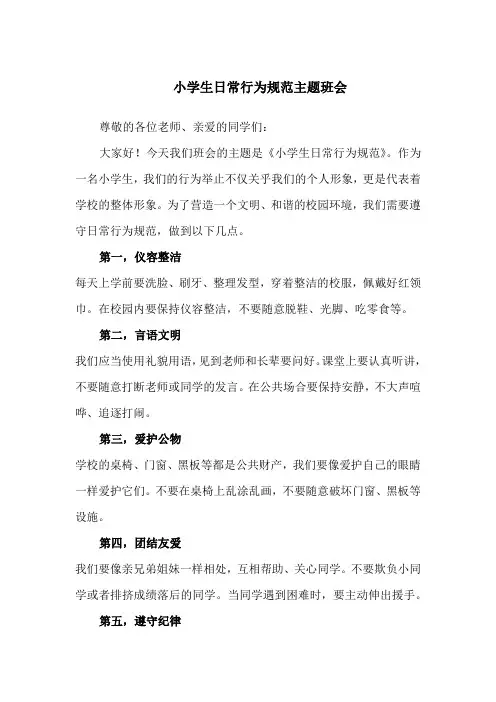 小学生日常行为规范主题班会

尊敬的各位老师、亲爱的同学们：

大家好！今天我们班会的主题是《小学生日常行为规范》。作为一名小学生，我们的行为举止不仅关乎我们的个人形象，更是代表着学校的整体形象。为了营造一个文明、和谐的校园环境，我们需要遵守日常行为规范，做到以下几点。

第一，仪容整洁

每天上学前要洗脸、刷牙、整理发型，穿着整洁的校服，佩戴好红领巾。在校园内要保持仪容整洁，不要随意脱鞋、光脚、吃零食等。

第二，言语文明

我们应当使用礼貌用语，见到老师和长辈要问好。课堂上要认真听讲，不要随意打断老师或同学的发言。在公共场合要保持安静，不大声喧哗、追逐打闹。

第三，爱护公物

学校的桌椅、门窗、黑板等都是公共财产，我们要像爱护自己的眼睛一样爱护它们。不要在桌椅上乱涂乱画，不要随意破坏门窗、黑板等设施。

第四，团结友爱

我们要像亲兄弟姐妹一样相处，互相帮助、关心同学。不要欺负小同学或者排挤成绩落后的同学。当同学遇到困难时，要主动伸出援手。

第五，遵守纪律